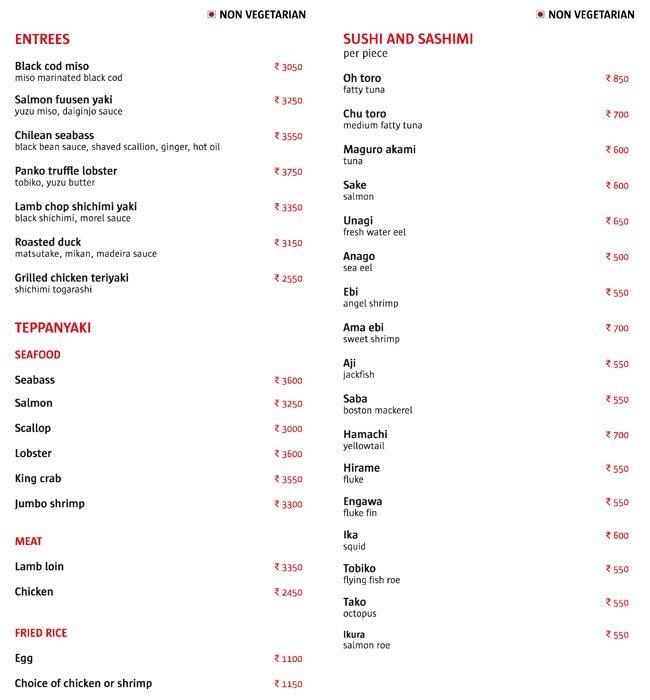 NON VEGETARIAN

ENTREES

Black cod miso ₹ 3050
miso marinated black cod

Salmon fuusen yaki ₹ 3250
yuzu miso, daiginjo sauce

Chilean seabass ₹ 3550
black bean sauce, shaved scallion, ginger, hot oil

Panko truffle lobster ₹ 3750
tobiko, yuzu butter

Lamb chop shichimi yaki ₹ 3350
black shichimi, morel sauce

Roasted duck ₹ 3150
matsutake, mikan, madeira sauce

Grilled chicken teriyaki ₹ 2550
shichimi togarashi

TEPPANYAKI

SEAFOOD

Seabass ₹ 3600

Salmon ₹ 3250

Scallop ₹ 3000

Lobster ₹ 3600

King crab ₹ 3550

Jumbo shrimp ₹ 3300

MEAT

Lamb loin ₹ 3350

Chicken ₹ 2450

FRIED RICE

Egg ₹ 1100

Choice of chicken or shrimp ₹ 1150

NON VEGETARIAN

SUSHI AND SASHIMI
per piece

Oh toro ₹ 850
fatty tuna

Chu toro ₹ 700
medium fatty tuna

Maguro akami ₹ 600
tuna

Sake ₹ 600
salmon

Unagi ₹ 650
fresh water eel

Anago ₹ 500
sea eel

Ebi ₹ 550
angel shrimp

Ama ebi ₹ 700
sweet shrimp

Aji ₹ 550
jackfish

Saba ₹ 550
boston mackerel

Hamachi ₹ 700
yellowtail

Hirame ₹ 550
fluke

Engawa ₹ 550
fluke fin

Ika ₹ 600
squid

Tobiko ₹ 550
flying fish roe

Tako ₹ 550
octopus

Ikura ₹ 550
salmon roe